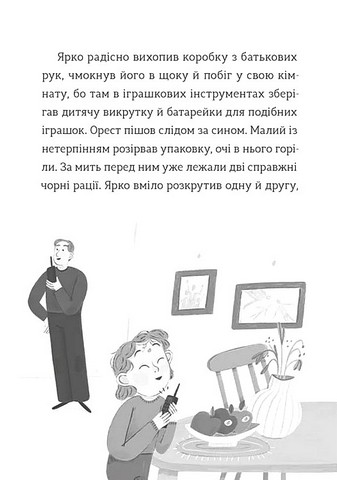 Ярко радісно вихопив коробку з батькових рук, чмокнув його в щоку й побіг у свою кімнату, бо там в іграшкових інструментах зберігав дитячу викрутку й батарейки для подібних іграшок. Орест пішов слідом за сином. Малий із нетерпінням розірвав упаковку, очі в нього горіли. За мить перед ним уже лежали дві справжні чорні рації. Ярко вміло розкрутив одну й другу,